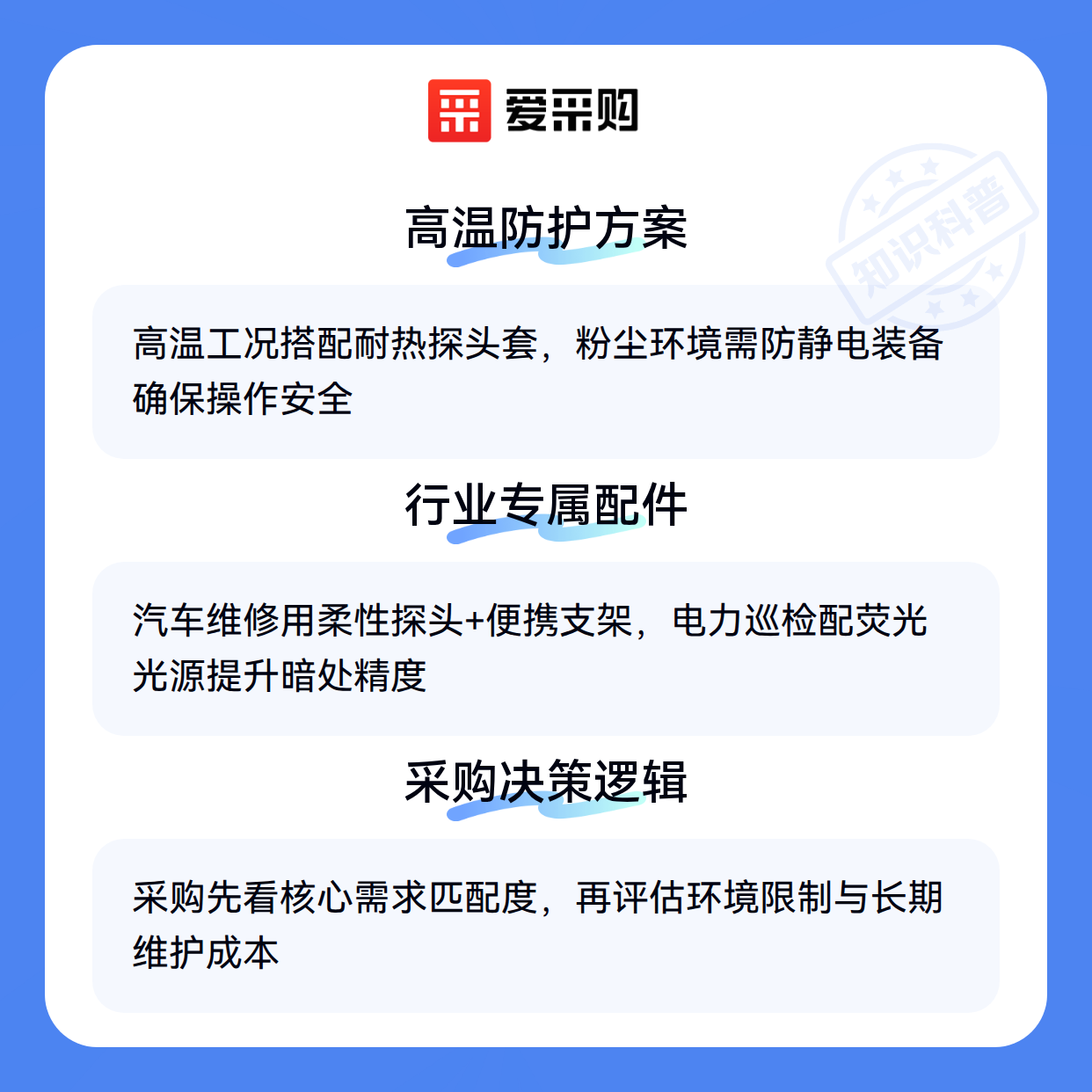 爱采购

高温防护方案

高温工况搭配耐热探头套，粉尘环境需防静电装备确保操作安全

行业专属配件

汽车维修用柔性探头+便携支架，电力巡检配荧光光源提升暗处精度

采购决策逻辑

采购先看核心需求匹配度，再评估环境限制与长期维护成本

知识科普